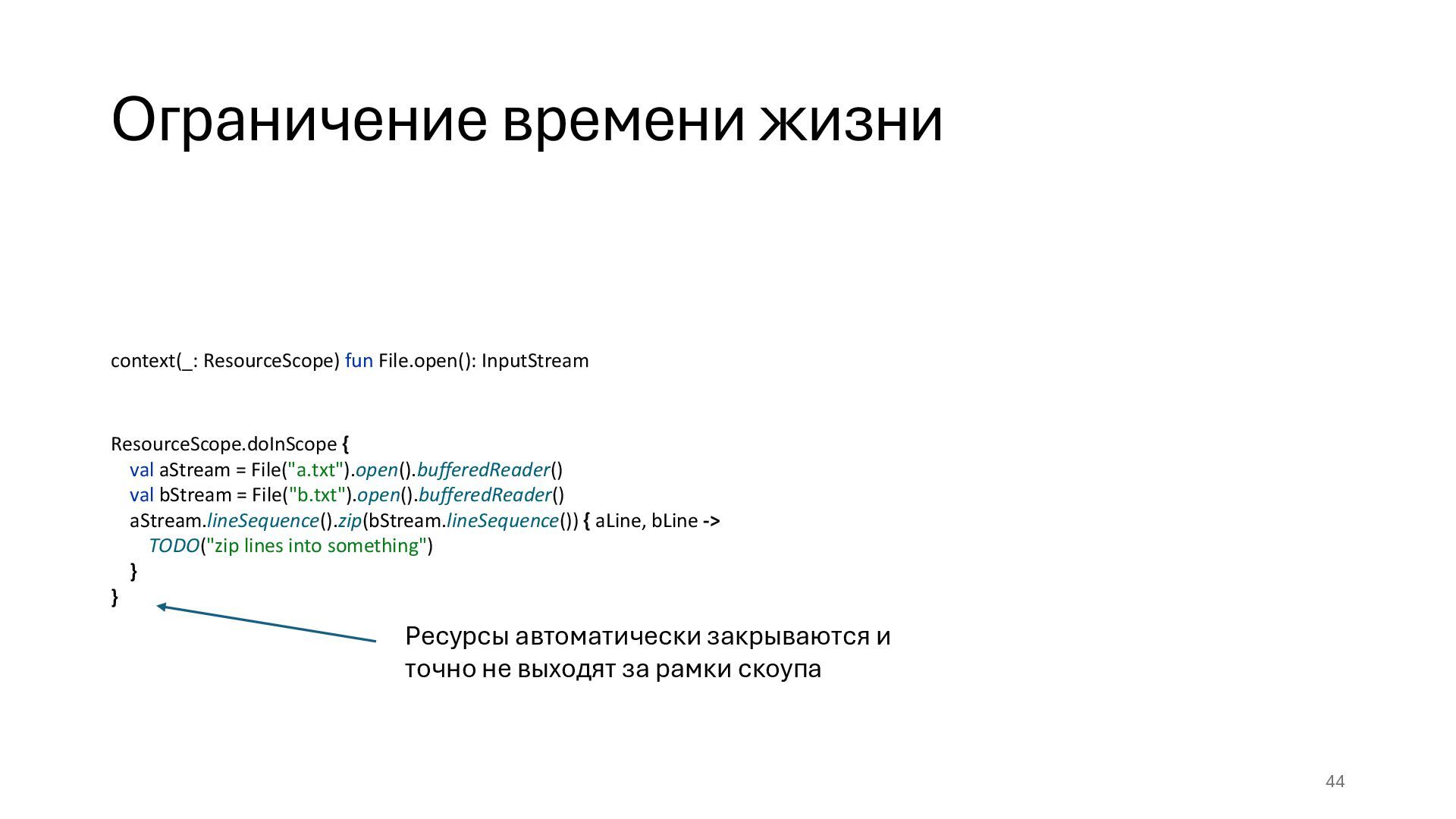 Ограничение времени жизни

context(_: ResourceScope) fun File.open(): InputStream

ResourceScope.doInScope {
    val aStream = File("a.txt").open().bufferedReader()
    val bStream = File("b.txt").open().bufferedReader()
    aStream.lineSequence().zip(bStream.lineSequence()) { aLine, bLine ->
        TODO("zip lines into something")
    }
}

Ресурсы автоматически закрываются и точно не выходят за рамки скоупа

44